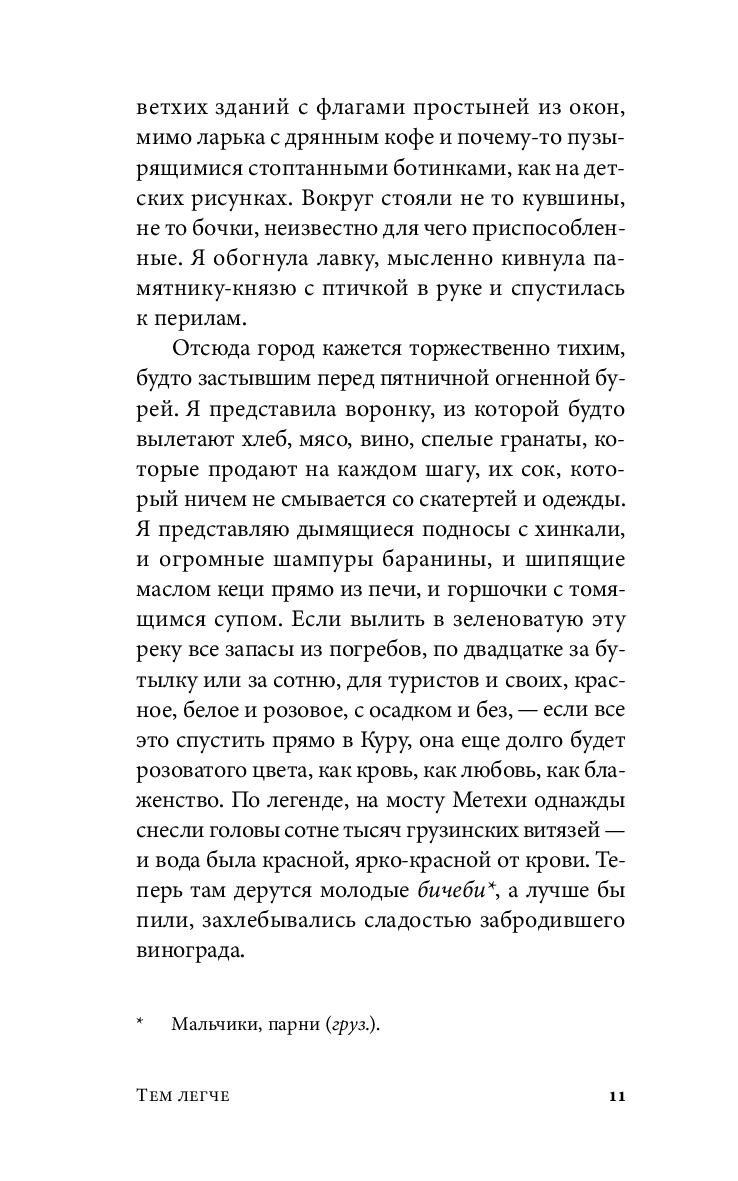 ветхих зданий с флагами простыней из окон, мимо ларька с дрянным кофе и почему-то пузырящимися стоптанными ботинками, как на детских рисунках. Вокруг стояли не то кувшины, не то бочки, неизвестно для чего приспособленные. Я обогнула лавку, мысленно кивнула памятнику-князю с птичкой в руке и спустилась к перилам.

Отсюда город кажется торжественно тихим, будто застывшим перед пятничной огненной бурей. Я представила воронку, из которой будто вылетают хлеб, мясо, вино, спелые гранаты, которые продают на каждом шагу, их сок, который ничем не смывается со скатертей и одежды. Я представляю дымящиеся подносы с хинкали, и огромные шампуры баранины, и шипящие маслом кеци прямо из печи, и горшочки с томящимся супом. Если вылить в зеленоватую эту реку все запасы из погребов, по двадцатке за бутылку или за сотню, для туристов и своих, красное, белое и розовое, с осадком и без, — если все это спустить прямо в Куру, она еще долго будет розоватого цвета, как кровь, как любовь, как блаженство. По легенде, на мосту Метехи однажды снесли головы сотне тысяч грузинских витязей — и вода была красной, ярко-красной от крови. Теперь там дерутся молодые бичеби*, а лучше бы пили, захлебывались сладостью забродившего винограда.

* Мальчики, парни (груз.).

Тем легче 11